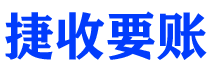 捷收要账